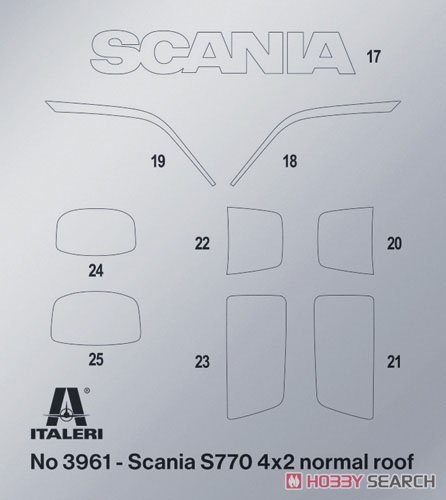 SCANIA 17

19

18

24

22

20

25

23

21

ITALERI

No 3961 - Scania S770 4x2 normal roof

HOBBY SEARCH